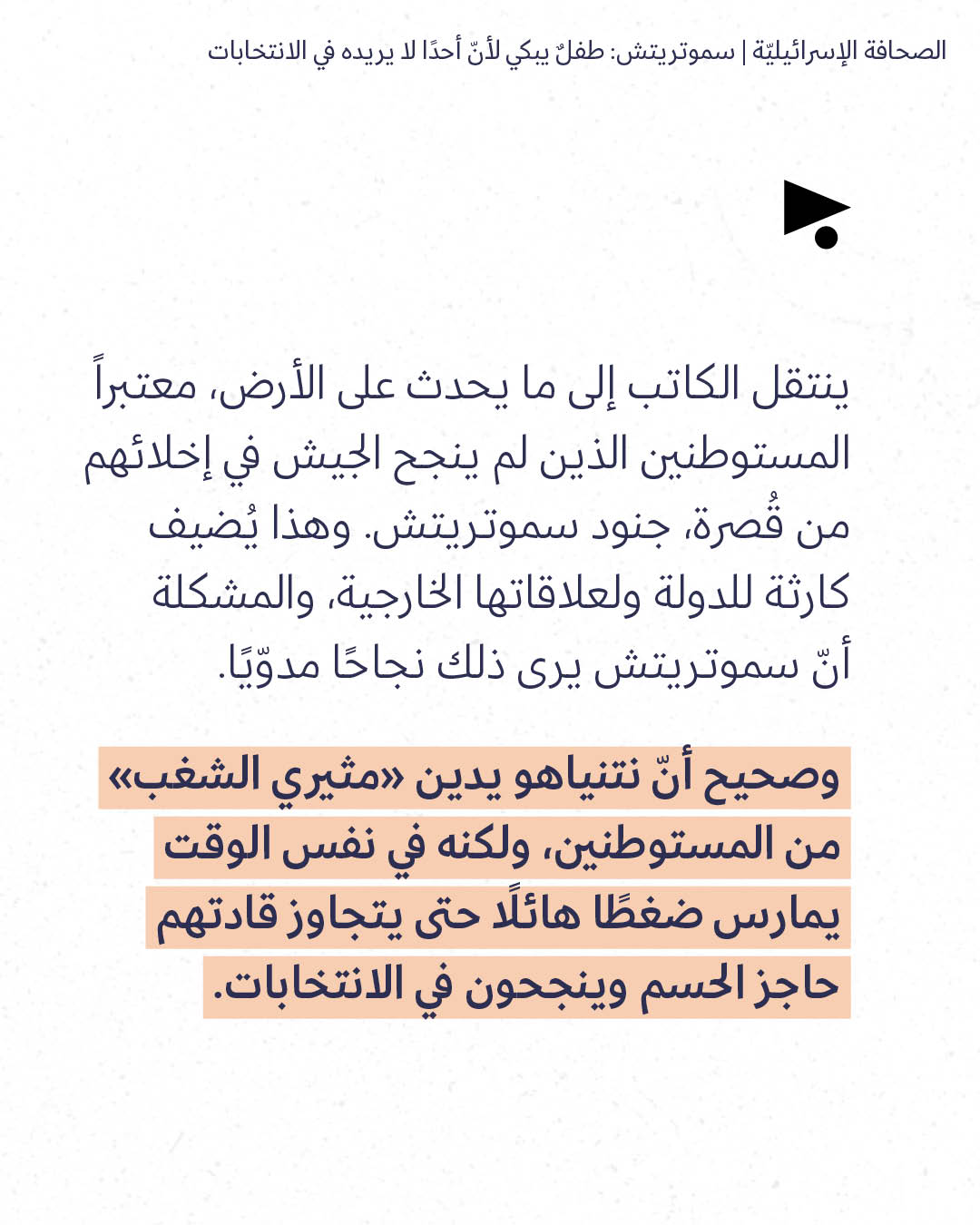 الصحافة الإسرائيليّة | سموتريتش: طفلٌ يبكي لأنّ أحدًا لا يريده في الانتخابات

ينتقل الكاتب إلى ما يحدث على الأرض، معتبراً المستوطنين الذين لم ينجح الجيش في إخلائهم من قُصرة، جنود سموتريتش. وهذا يُضيف كارثة للدولة ولعلاقاتها الخارجية، والمشكلة أنّ سموتريتش يرى ذلك نجاحًا مدوّيًا.

وصحيح أنّ نتنياهو يدين «مثيري الشغب» من المستوطنين، ولكنه في نفس الوقت يمارس ضغطًا هائلًا حتى يتجاوز قادتهم حاجز الحسم وينجحون في الانتخابات.